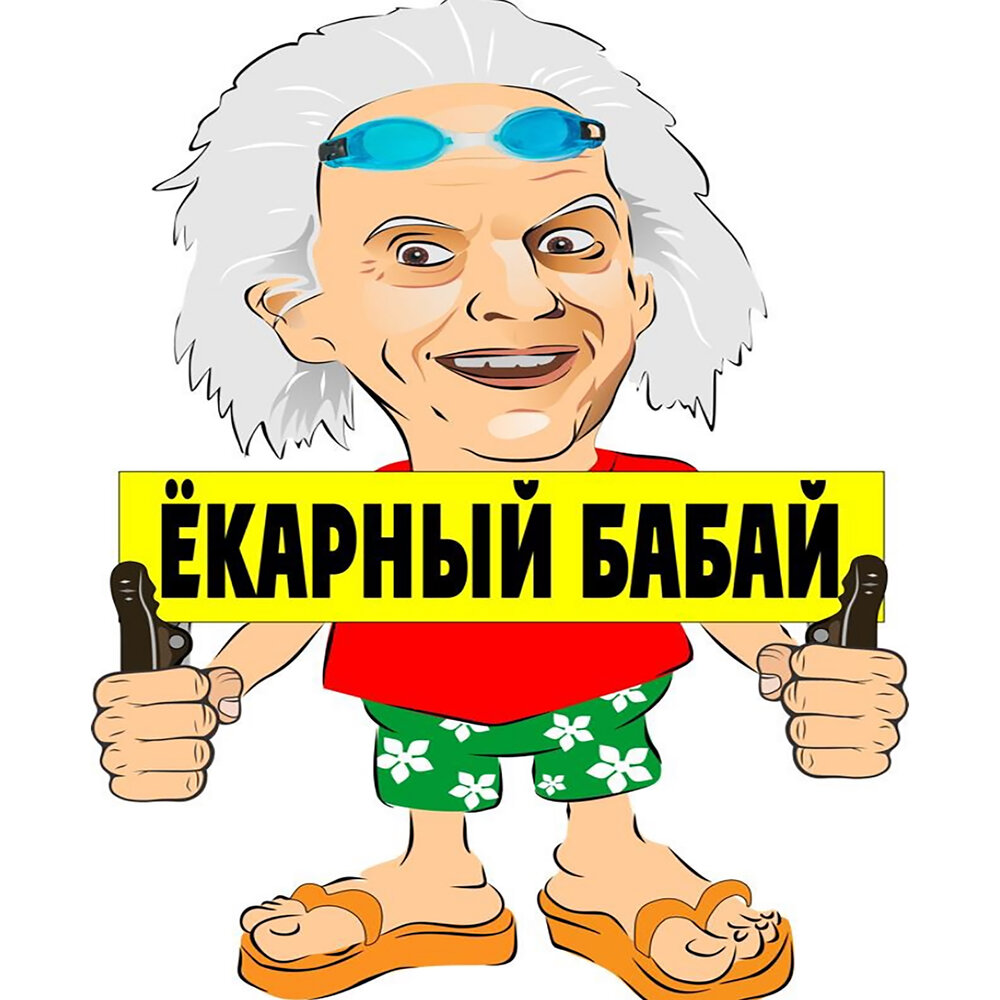 ЁКАРНЫЙ БАБАЙ